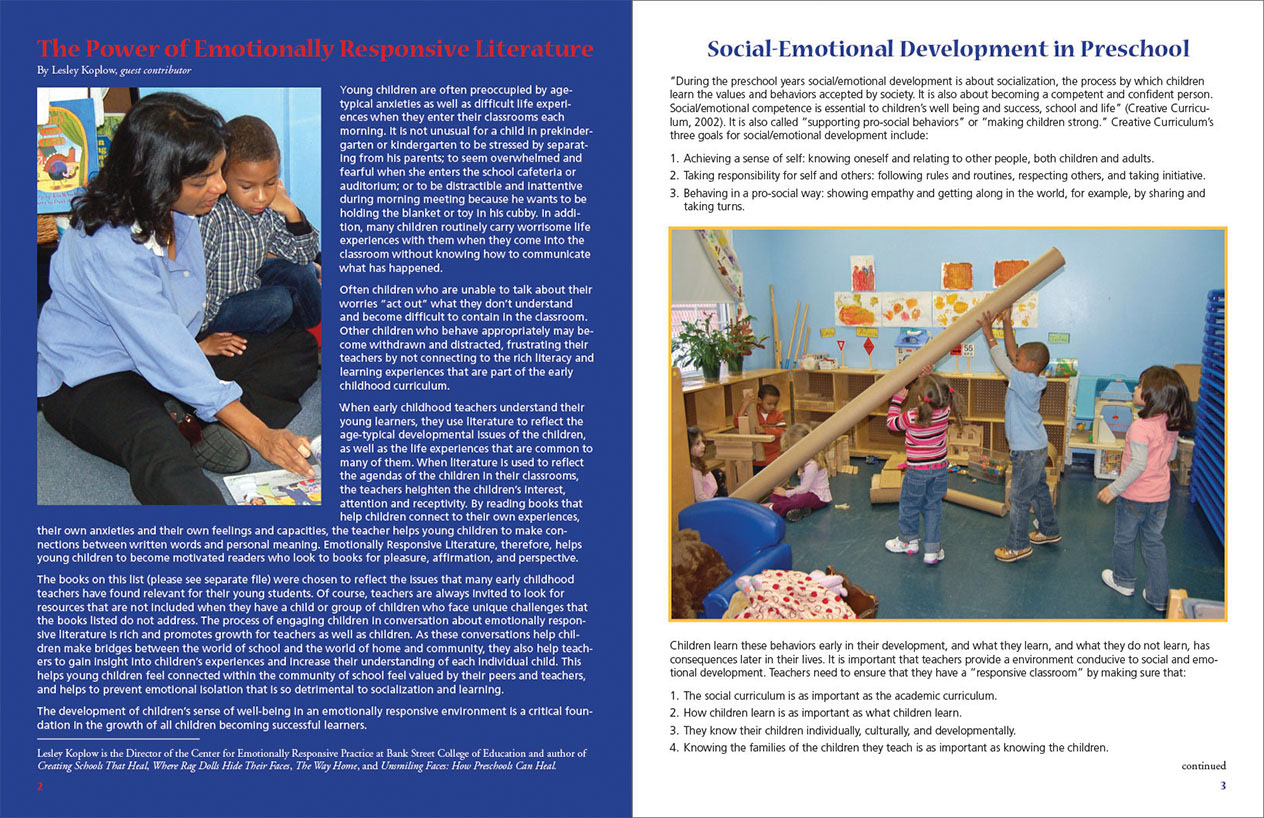 The Power of Emotionally Responsive Literature

By Lesley Koplow, guest contributor

Young children are often preoccupied by age-typical anxieties as well as difficult life experiences when they enter their classrooms each morning. It is not unusual for a child in prekindergarten or kindergarten to be stressed by separating from his parents; to seem overwhelmed and fearful when she enters the school cafeteria or auditorium; or to be distractible and inattentive during morning meeting because he wants to be holding the blanket or toy in his cubby. In addition, many children routinely carry worrisome life experiences with them when they come into the classroom without knowing how to communicate what has happened.

Often children who are unable to talk about their worries "act out" what they don't understand and become difficult to contain in the classroom. Other children who behave appropriately may become withdrawn and distracted, frustrating their teachers by not connecting to the rich literacy and learning experiences that are part of the early childhood curriculum.

When early childhood teachers understand their young learners, they use literature to reflect the age-typical developmental issues of the children, as well as the life experiences that are common to many of them. When literature is used to reflect the agendas of the children in their classrooms, the teachers heighten the children's interest, attention and receptivity. By reading books that help children connect to their own experiences, their own anxieties and their own feelings and capacities, the teacher helps young children to make connections between written words and personal meaning. Emotionally Responsive Literature, therefore, helps young children to become motivated readers who look to books for pleasure, affirmation, and perspective.

The books on this list (please see separate file) were chosen to reflect the issues that many early childhood teachers have found relevant for their young students. Of course, teachers are always invited to look for resources that are not included when they have a child or group of children who face unique challenges that the books listed do not address. The process of engaging children in conversation about emotionally responsive literature is rich and promotes growth for teachers as well as children. As these conversations help children make bridges between the world of school and the world of home and community, they also help teachers to gain insight into children's experiences and increase their understanding of each individual child. This helps young children feel connected within the community of school feel valued by their peers and teachers, and helps to prevent emotional isolation that is so detrimental to socialization and learning.

The development of children's sense of well-being in an emotionally responsive environment is a critical foundation in the growth of all children becoming successful learners.

Lesley Koplow is the Director of the Center for Emotionally Responsive Practice at Bank Street College of Education and author of Creating Schools That Heal, Where Rag Dolls Hide Their Faces, The Way Home, and Unsmiling Faces: How Preschools Can Heal.

2

Social-Emotional Development in Preschool

"During the preschool years social/emotional development is about socialization, the process by which children learn the values and behaviors accepted by society. It is also about becoming a competent and confident person. Social/emotional competence is essential to children's well being and success, school and life" (Creative Curriculum, 2002). It is also called "supporting pro-social behaviors" or "making children strong." Creative Curriculum's three goals for social/emotional development include:

1. Achieving a sense of self: knowing oneself and relating to other people, both children and adults.
2. Taking responsibility for self and others: following rules and routines, respecting others, and taking initiative.
3. Behaving in a pro-social way: showing empathy and getting along in the world, for example, by sharing and taking turns.

Children learn these behaviors early in their development, and what they learn, and what they do not learn, has consequences later in their lives. It is important that teachers provide a environment conducive to social and emotional development. Teachers need to ensure that they have a "responsive classroom" by making sure that:

1. The social curriculum is as important as the academic curriculum.
2. How children learn is as important as what children learn.
3. They know their children individually, culturally, and developmentally.
4. Knowing the families of the children they teach is as important as knowing the children.

continued

3